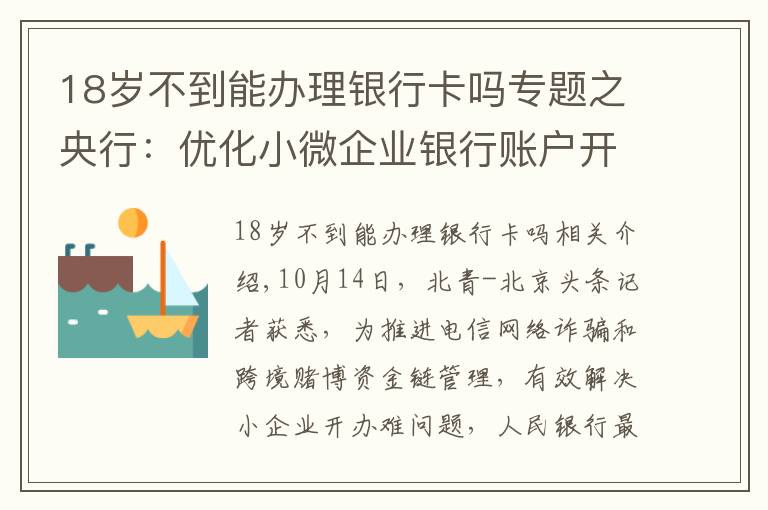 18岁不到能办理银行卡吗专题之央行：优化小微企业银行账户开

18岁不到能办理银行卡吗相关介绍,10月14日，北青-北京头条记者获悉，为推进电信网络诈骗和跨境赌博资金链管理，有效解决小企业开办难问题，人民银行最